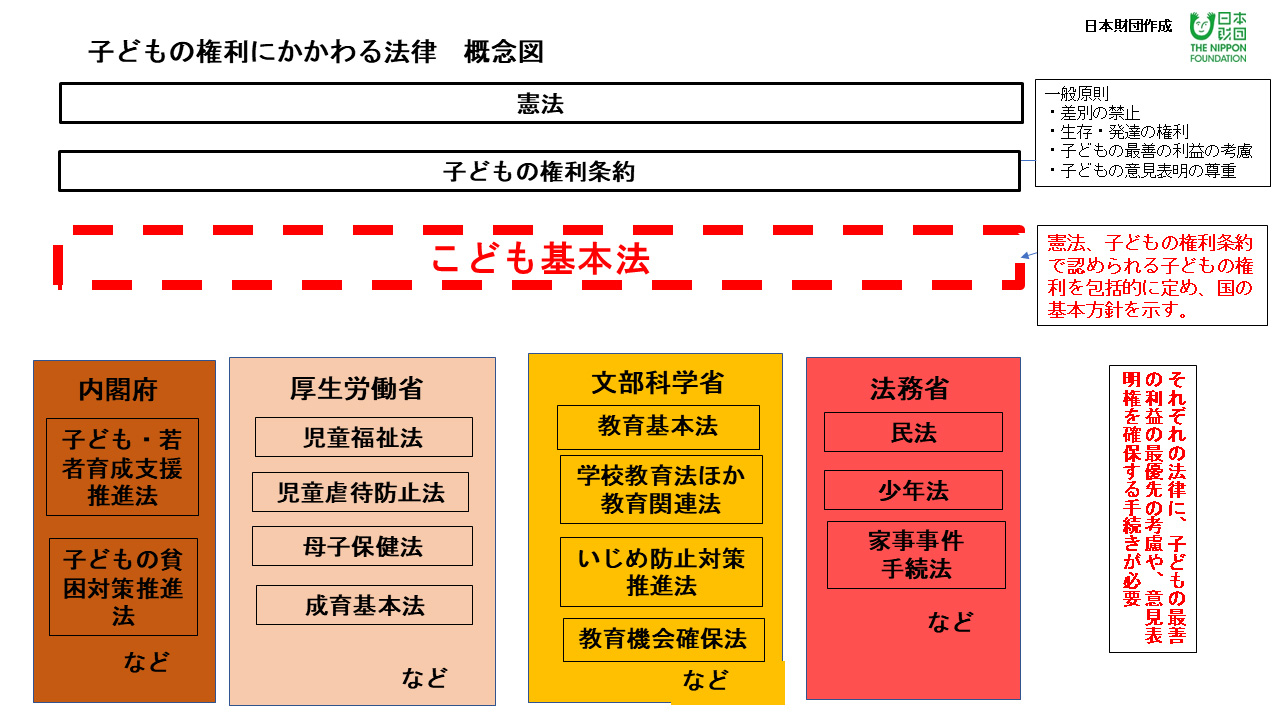 日本財団作成

日本財団
THE NIPPON FOUNDATION

子どもの権利にかかわる法律　概念図

憲法

子どもの権利条約

一般原則
・差別の禁止
・生存・発達の権利
・子どもの最善の利益の考慮
・子どもの意見表明の尊重

こども基本法

憲法、子どもの権利条約で認められる子どもの権利を包括的に定め、国の基本方針を示す。

内閣府
子ども・若者育成支援推進法
子どもの貧困対策推進法
など

厚生労働省
児童福祉法
児童虐待防止法
母子保健法
成育基本法
など

文部科学省
教育基本法
学校教育法ほか教育関連法
いじめ防止対策推進法
教育機会確保法
など

法務省
民法
少年法
家事事件手続法
など

それぞれの法律に、子どもの最善の利益の最優先の考慮や、意見表明権を確保する手続きが必要